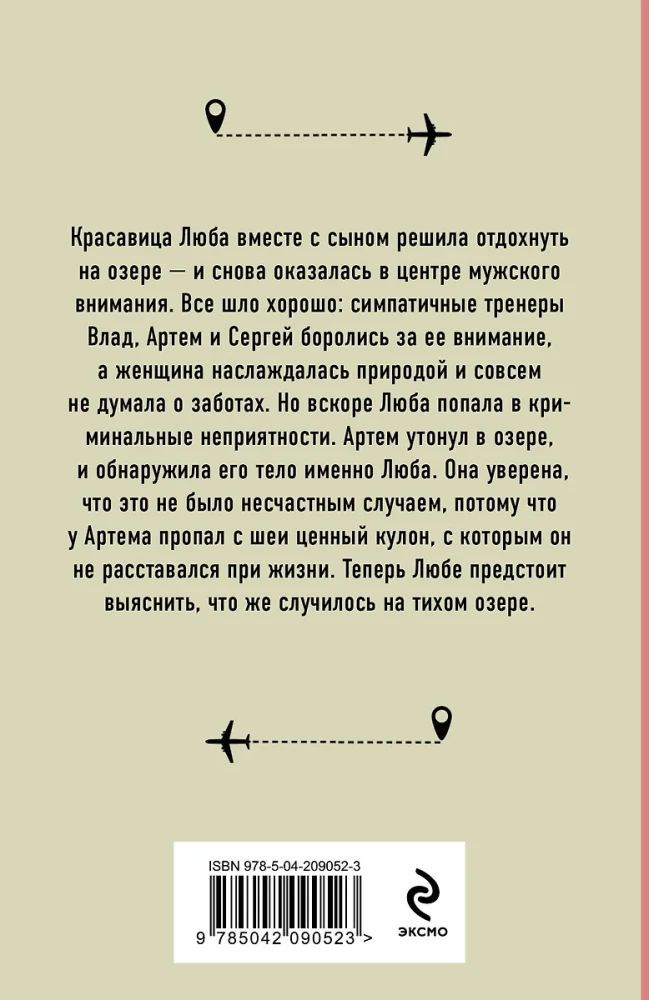 Красавица Люба вместе с сыном решила отдохнуть на озере — и снова оказалась в центре мужского внимания. Все шло хорошо: симпатичные тренеры Влад, Артем и Сергей боролись за ее внимание, а женщина наслаждалась природой и совсем не думала о заботах. Но вскоре Люба попала в криминальные неприятности. Артем утонул в озере, и обнаружила его тело именно Люба. Она уверена, что это не было несчастным случаем, потому что у Артема пропал с шеи ценный кулон, с которым он не расставался при жизни. Теперь Любе предстоит выяснить, что же случилось на тихом озере.

ISBN 978-5-04-209052-3

9 785042 090523 >

ЭКСМО